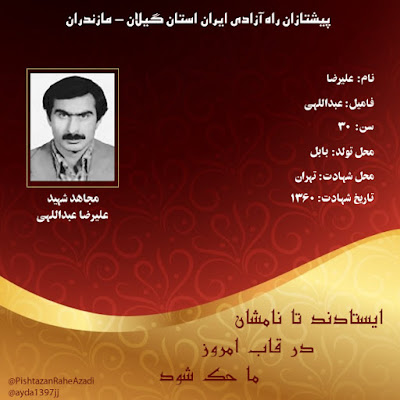 پیشتازان راه آزادی ایران استان گیلان – مازندران

نام: علیرضا

فامیل: عبداللهی

سن: ۳۰

محل تولد: بابل

محل شهادت: تهران

تاریخ شهادت: ۱۳۶۰

مجاهد شهید
علیرضا عبداللهی

ایستادند تا نامشان
در قاب امروز
ما حک شود

@PishtazanRaheAzadi
@ayda1397jj